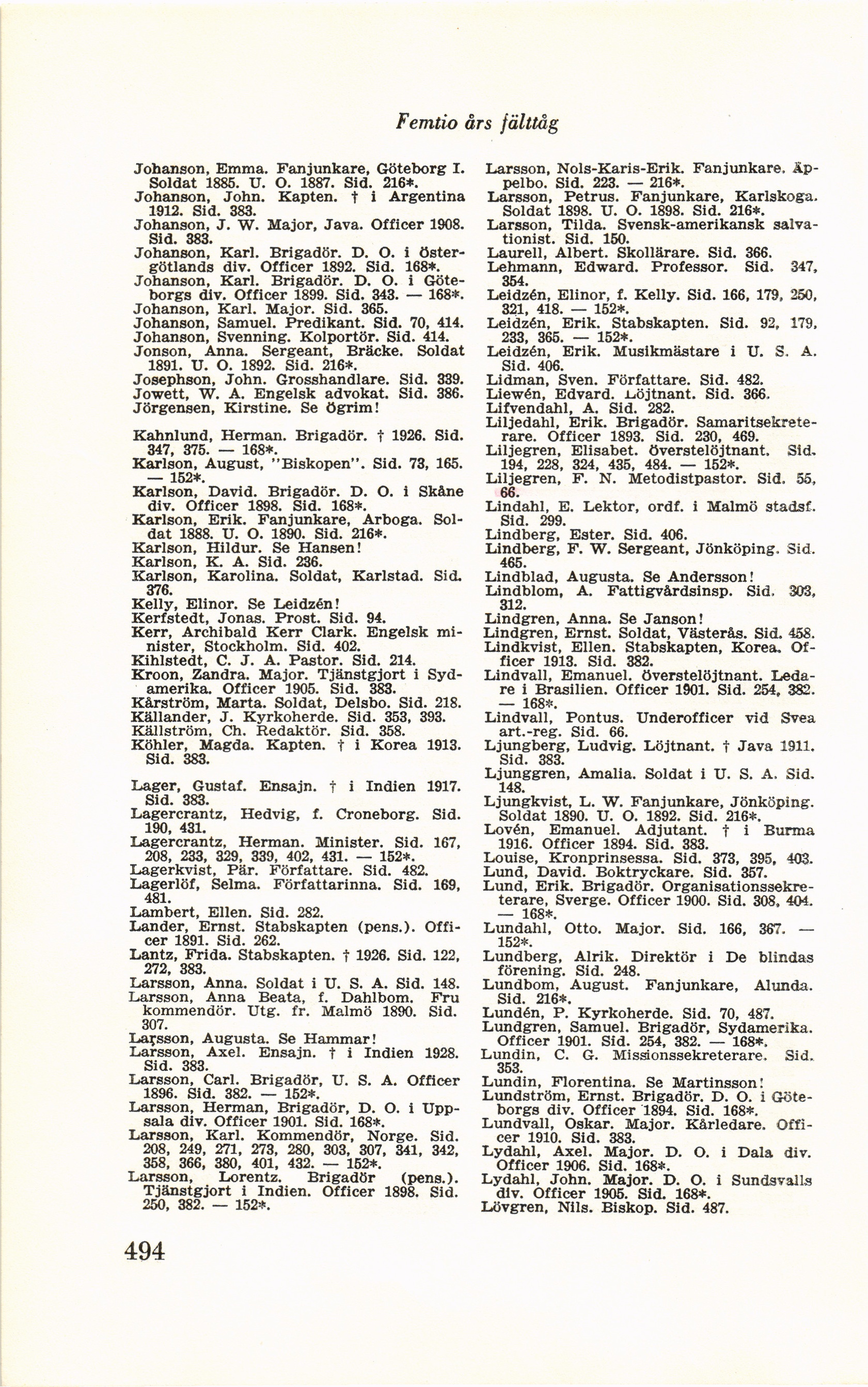 Femtio års fälttåg

Johanson, Emma. Fanjunkare, Göteborg I. Soldat 1885. U. O. 1887. Sid. 216*.
Johanson, John. Kapten. † i Argentina 1912. Sid. 383.
Johanson, J. W. Major, Java. Officer 1908. Sid. 383.
Johanson, Karl. Brigadör. D. O. i Östergötlands div. Officer 1892. Sid. 168*.
Johanson, Karl. Brigadör. D. O. i Göteborgs div. Officer 1899. Sid. 343. — 168*.
Johanson, Karl. Major. Sid. 365.
Johanson, Samuel. Predikant. Sid. 70, 414.
Johanson, Svenning. Kolportör. Sid. 414.
Jonson, Anna. Sergeant, Bräcke. Soldat 1891. U. O. 1892. Sid. 216*.
Josephson, John. Grosshandlare. Sid. 339.
Jowett, W. A. Engelsk advokat. Sid. 386.
Jörgensen, Kirstine. Se Ögrim!

Kahnlund, Herman. Brigadör. † 1926. Sid. 347, 375. — 168*.
Karlson, August, "Biskopen". Sid. 73, 165. — 152*.
Karlson, David. Brigadör. D. O. i Skåne div. Officer 1898. Sid. 168*.
Karlson, Erik. Fanjunkare, Arboga. Soldat 1888. U. O. 1890. Sid. 216*.
Karlson, Hildur. Se Hansen!
Karlson, K. A. Sid. 236.
Karlson, Karolina. Soldat, Karlstad. Sid. 376.
Kelly, Elinor. Se Leidzén!
Kerfstedt, Jonas. Prost. Sid. 94.
Kerr, Archibald Kerr Clark. Engelsk minister, Stockholm. Sid. 402.
Kihlstedt, C. J. A. Pastor. Sid. 214.
Kroon, Zandra. Major. Tjänstgjort i Sydamerika. Officer 1905. Sid. 383.
Kårström, Marta. Soldat, Delsbo. Sid. 218.
Källander, J. Kyrkoherde. Sid. 353, 393.
Källström, Ch. Redaktör. Sid. 358.
Köhler, Magda. Kapten. † i Korea 1913. Sid. 383.

Lager, Gustaf. Ensajn. † i Indien 1917. Sid. 383.
Lagercrantz, Hedvig, f. Croneborg. Sid. 190, 431.
Lagercrantz, Herman. Minister. Sid. 167, 208, 233, 329, 339, 402, 431. — 152*.
Lagerkvist, Pär. Författare. Sid. 482.
Lagerlöf, Selma. Författarinna. Sid. 169, 481.
Lambert, Ellen. Sid. 282.
Lander, Ernst. Stabskapten (pens.). Officer 1891. Sid. 262.
Lantz, Frida. Stabskapten. † 1926. Sid. 122, 272, 383.
Larsson, Anna. Soldat i U. S. A. Sid. 148.
Larsson, Anna Beata, f. Dahlbom. Fru kommendör. Utg. fr. Malmö 1890. Sid. 307.
Larsson, Augusta. Se Hammar!
Larsson, Axel. Ensajn. † i Indien 1928. Sid. 383.
Larsson, Carl. Brigadör, U. S. A. Officer 1896. Sid. 382. — 152*.
Larsson, Herman, Brigadör, D. O. i Uppsala div. Officer 1901. Sid. 168*.
Larsson, Karl. Kommendör, Norge. Sid. 208, 249, 271, 273, 280, 303, 307, 341, 342, 358, 366, 380, 401, 432. — 152*.
Larsson, Lorentz. Brigadör (pens.). Tjänstgjort i Indien. Officer 1898. Sid. 250, 382. — 152*.

Larsson, Nols-Karis-Erik. Fanjunkare, Äppelbo. Sid. 223. — 216*.
Larsson, Petrus. Fanjunkare, Karlskoga. Soldat 1898. U. O. 1898. Sid. 216*.
Larsson, Tilda. Svensk-amerikansk salvationist. Sid. 150.
Laurell, Albert. Skollärare. Sid. 366.
Lehmann, Edward. Professor. Sid. 347, 354.
Leidzén, Elinor, f. Kelly. Sid. 166, 179, 250, 321, 418. — 152*.
Leidzén, Erik. Stabskapten. Sid. 92, 179, 233, 365. — 152*.
Leidzén, Erik. Musikmästare i U. S. A. Sid. 406.
Lidman, Sven. Författare. Sid. 482.
Liewén, Edvard. Löjtnant. Sid. 366.
Lifvendahl, A. Sid. 282.
Liljedahl, Erik. Brigadör. Samaritsekreterare. Officer 1893. Sid. 230, 469.
Liljegren, Elisabet. Överstelöjtnant. Sid. 194, 228, 324, 435, 484. — 152*.
Liljegren, F. N. Metodistpastor. Sid. 55, 66.
Lindahl, E. Lektor, ordf. i Malmö stadsf. Sid. 299.
Lindberg, Ester. Sid. 406.
Lindberg, F. W. Sergeant, Jönköping. Sid. 465.
Lindblad, Augusta. Se Andersson!
Lindblom, A. Fattigvårdsinsp. Sid. 303, 312.
Lindgren, Anna. Se Janson!
Lindgren, Ernst. Soldat, Västerås. Sid. 458.
Lindkvist, Ellen. Stabskapten, Korea. Officer 1913. Sid. 382.
Lindvall, Emanuel. Överstelöjtnant. Ledare i Brasilien. Officer 1901. Sid. 254, 382. — 168*.
Lindvall, Pontus. Underofficer vid Svea art.-reg. Sid. 66.
Ljungberg, Ludvig. Löjtnant. † Java 1911. Sid. 383.
Ljunggren, Amalia. Soldat i U. S. A. Sid. 148.
Ljungkvist, L. W. Fanjunkare, Jönköping. Soldat 1890. U. O. 1892. Sid. 216*.
Lovén, Emanuel. Adjutant. † i Burma 1916. Officer 1894. Sid. 383.
Louise, Kronprinsessa. Sid. 373, 395, 403.
Lund, David. Boktryckare. Sid. 357.
Lund, Erik. Brigadör. Organisationssekreterare, Sverge. Officer 1900. Sid. 308, 404. — 168*.
Lundahl, Otto. Major. Sid. 166, 367. — 152*.
Lundberg, Alrik. Direktör i De blindas förening. Sid. 248.
Lundbom, August. Fanjunkare, Alunda. Sid. 216*.
Lundén, P. Kyrkoherde. Sid. 70, 487.
Lundgren, Samuel. Brigadör, Sydamerika. Officer 1901. Sid. 254, 382. — 168*.
Lundin, C. G. Missionssekreterare. Sid. 353.
Lundin, Florentina. Se Martinsson!
Lundström, Ernst. Brigadör. D. O. i Göteborgs div. Officer 1894. Sid. 168*.
Lundvall, Oskar. Major. Kårledare. Officer 1910. Sid. 383.
Lydahl, Axel. Major. D. O. i Dala div. Officer 1906. Sid. 168*.
Lydahl, John. Major. D. O. i Sundsvalls div. Officer 1905. Sid. 168*.
Lövgren, Nils. Biskop. Sid. 487.

494